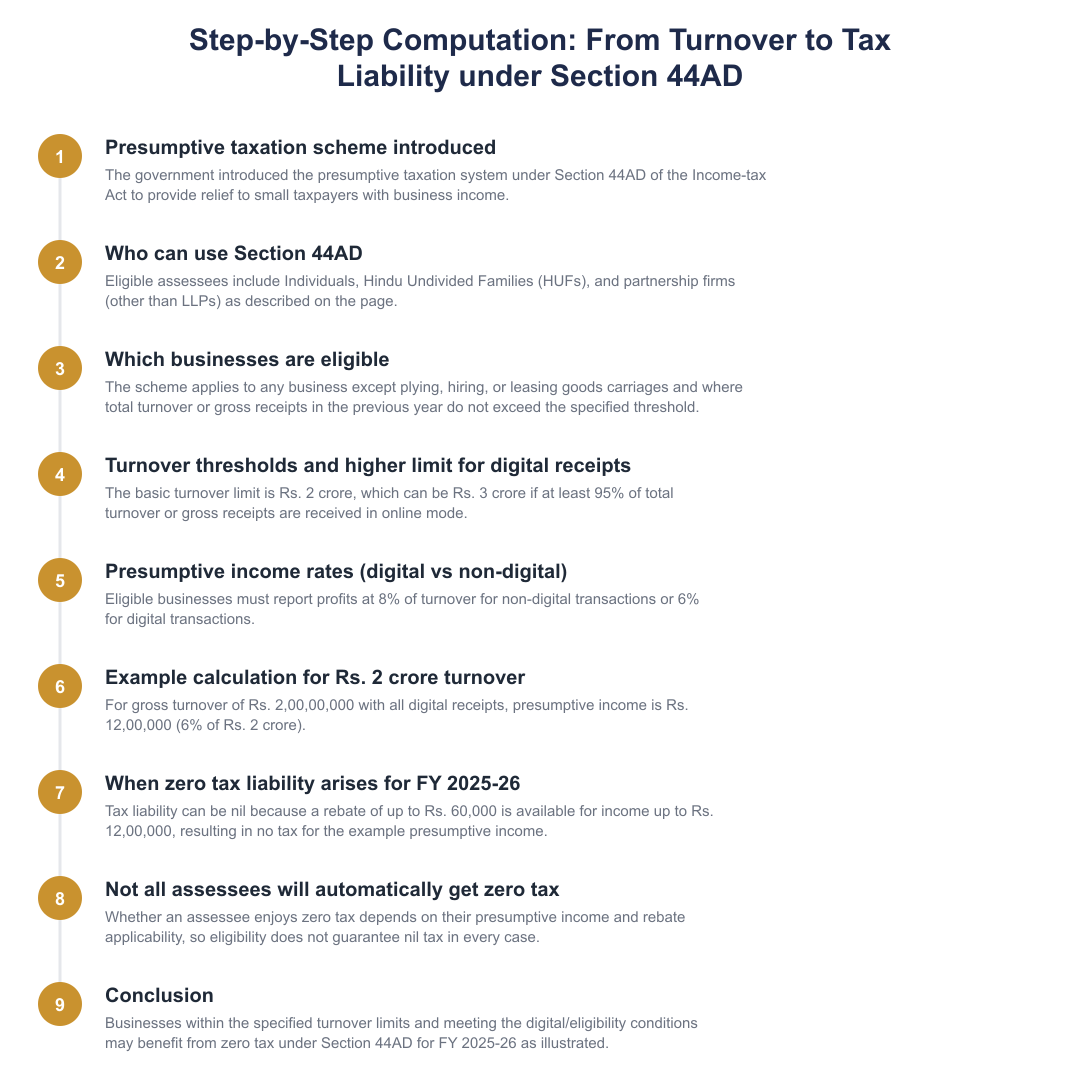 Step-by-Step Computation: From Turnover to Tax Liability under Section 44AD

1
Presumptive taxation scheme introduced
The government introduced the presumptive taxation system under Section 44AD of the Income-tax Act to provide relief to small taxpayers with business income.

2
Who can use Section 44AD
Eligible assessees include Individuals, Hindu Undivided Families (HUFs), and partnership firms (other than LLPs) as described on the page.

3
Which businesses are eligible
The scheme applies to any business except plying, hiring, or leasing goods carriages and where total turnover or gross receipts in the previous year do not exceed the specified threshold.

4
Turnover thresholds and higher limit for digital receipts
The basic turnover limit is Rs. 2 crore, which can be Rs. 3 crore if at least 95% of total turnover or gross receipts are received in online mode.

5
Presumptive income rates (digital vs non-digital)
Eligible businesses must report profits at 8% of turnover for non-digital transactions or 6% for digital transactions.

6
Example calculation for Rs. 2 crore turnover
For gross turnover of Rs. 2,00,00,000 with all digital receipts, presumptive income is Rs. 12,00,000 (6% of Rs. 2 crore).

7
When zero tax liability arises for FY 2025-26
Tax liability can be nil because a rebate of up to Rs. 60,000 is available for income up to Rs. 12,00,000, resulting in no tax for the example presumptive income.

8
Not all assessees will automatically get zero tax
Whether an assessee enjoys zero tax depends on their presumptive income and rebate applicability, so eligibility does not guarantee nil tax in every case.

9
Conclusion
Businesses within the specified turnover limits and meeting the digital/eligibility conditions may benefit from zero tax under Section 44AD for FY 2025-26 as illustrated.